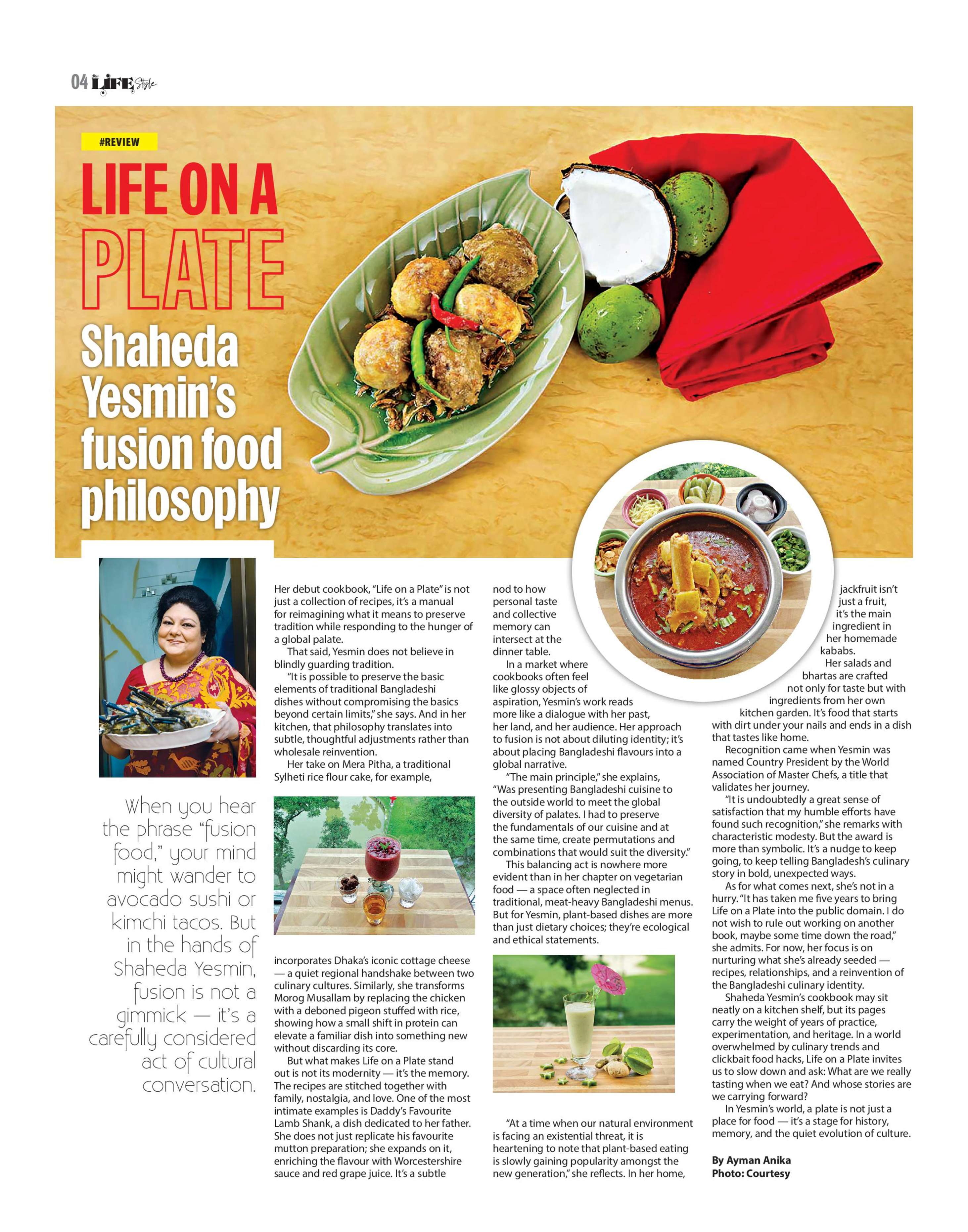 04 LIFE Style

#REVIEW

LIFE ON A PLATE

Shaheda Yesmin's fusion food philosophy

When you hear the phrase "fusion food," your mind might wander to avocado sushi or kimchi tacos. But in the hands of Shaheda Yesmin, fusion is not a gimmick — it's a carefully considered act of cultural conversation.

Her debut cookbook, "Life on a Plate" is not just a collection of recipes, it's a manual for reimagining what it means to preserve tradition while responding to the hunger of a global palate.

That said, Yesmin does not believe in blindly guarding tradition.

"It is possible to preserve the basic elements of traditional Bangladeshi dishes without compromising the basics beyond certain limits," she says. And in her kitchen, that philosophy translates into subtle, thoughtful adjustments rather than wholesale reinvention.

Her take on Mera Pitha, a traditional Sylheti rice flour cake, for example, incorporates Dhaka's iconic cottage cheese — a quiet regional handshake between two culinary cultures. Similarly, she transforms Morog Musallam by replacing the chicken with a deboned pigeon stuffed with rice, showing how a small shift in protein can elevate a familiar dish into something new without discarding its core.

But what makes Life on a Plate stand out is not its modernity — it's the memory. The recipes are stitched together with family, nostalgia, and love. One of the most intimate examples is Daddy's Favourite Lamb Shank, a dish dedicated to her father. She does not just replicate his favourite mutton preparation; she expands on it, enriching the flavour with Worcestershire sauce and red grape juice. It's a subtle nod to how personal taste and collective memory can intersect at the dinner table.

In a market where cookbooks often feel like glossy objects of aspiration, Yesmin's work reads more like a dialogue with her past, her land, and her audience. Her approach to fusion is not about diluting identity; it's about placing Bangladeshi flavours into a global narrative.

"The main principle," she explains, "Was presenting Bangladeshi cuisine to the outside world to meet the global diversity of palates. I had to preserve the fundamentals of our cuisine and at the same time, create permutations and combinations that would suit the diversity."

This balancing act is nowhere more evident than in her chapter on vegetarian food — a space often neglected in traditional, meat-heavy Bangladeshi menus. But for Yesmin, plant-based dishes are more than just dietary choices; they're ecological and ethical statements.

"At a time when our natural environment is facing an existential threat, it is heartening to note that plant-based eating is slowly gaining popularity amongst the new generation," she reflects. In her home, jackfruit isn't just a fruit, it's the main ingredient in her homemade kababs.

Her salads and bhartas are crafted not only for taste but with ingredients from her own kitchen garden. It's food that starts with dirt under your nails and ends in a dish that tastes like home.

Recognition came when Yesmin was named Country President by the World Association of Master Chefs, a title that validates her journey.

"It is undoubtedly a great sense of satisfaction that my humble efforts have found such recognition," she remarks with characteristic modesty. But the award is more than symbolic. It's a nudge to keep going, to keep telling Bangladesh's culinary story in bold, unexpected ways.

As for what comes next, she's not in a hurry. "It has taken me five years to bring Life on a Plate into the public domain. I do not wish to rule out working on another book, maybe some time down the road," she admits. For now, her focus is on nurturing what she's already seeded — recipes, relationships, and a reinvention of the Bangladeshi culinary identity.

Shaheda Yesmin's cookbook may sit neatly on a kitchen shelf, but its pages carry the weight of years of practice, experimentation, and heritage. In a world overwhelmed by culinary trends and clickbait food hacks, Life on a Plate invites us to slow down and ask: What are we really tasting when we eat? And whose stories are we carrying forward?

In Yesmin's world, a plate is not just a place for food — it's a stage for history, memory, and the quiet evolution of culture.

By Ayman Anika
Photo: Courtesy